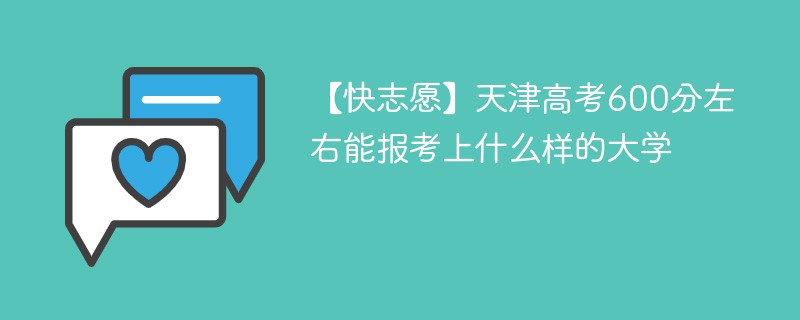 【快志愿】天津高考600分左右能报考上什么样的大学